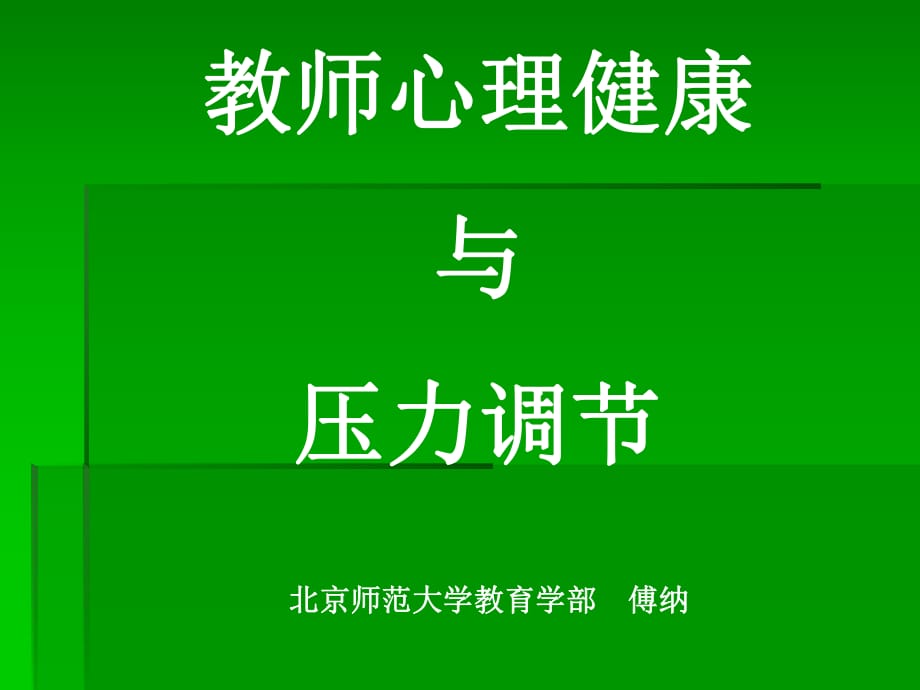 教师心理健康

与

压力调节

北京师范大学教育学部　傅纳